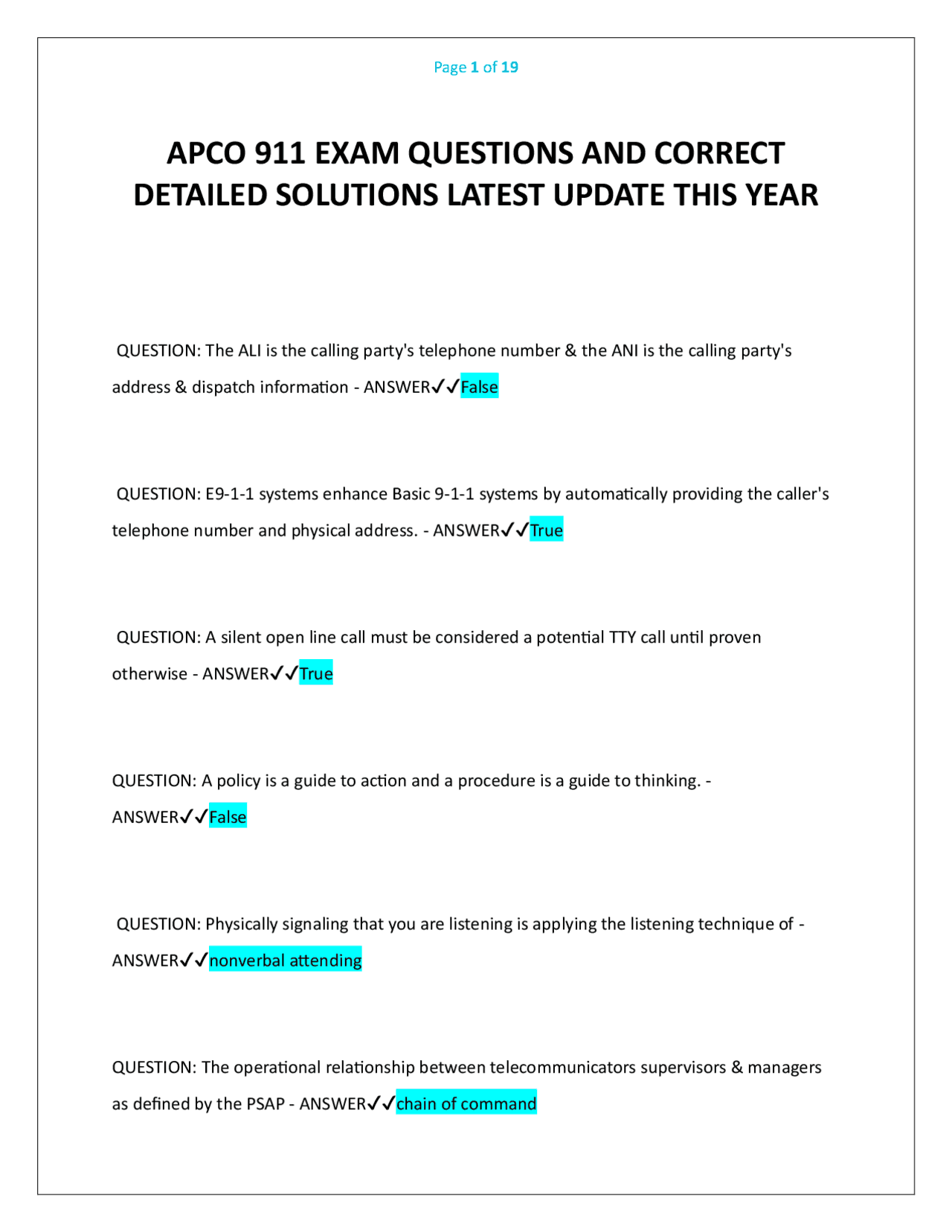 Page 1 of 19

APCO 911 EXAM QUESTIONS AND CORRECT DETAILED SOLUTIONS LATEST UPDATE THIS YEAR

QUESTION: The ALI is the calling party's telephone number & the ANI is the calling party's address & dispatch information - ANSWER✓✓False

QUESTION: E9-1-1 systems enhance Basic 9-1-1 systems by automatically providing the caller's telephone number and physical address. - ANSWER✓✓True

QUESTION: A silent open line call must be considered a potential TTY call until proven otherwise - ANSWER✓✓True

QUESTION: A policy is a guide to action and a procedure is a guide to thinking. - ANSWER✓✓False

QUESTION: Physically signaling that you are listening is applying the listening technique of - ANSWER✓✓nonverbal attending

QUESTION: The operational relationship between telecommunicators supervisors & managers as defined by the PSAP - ANSWER✓✓chain of command